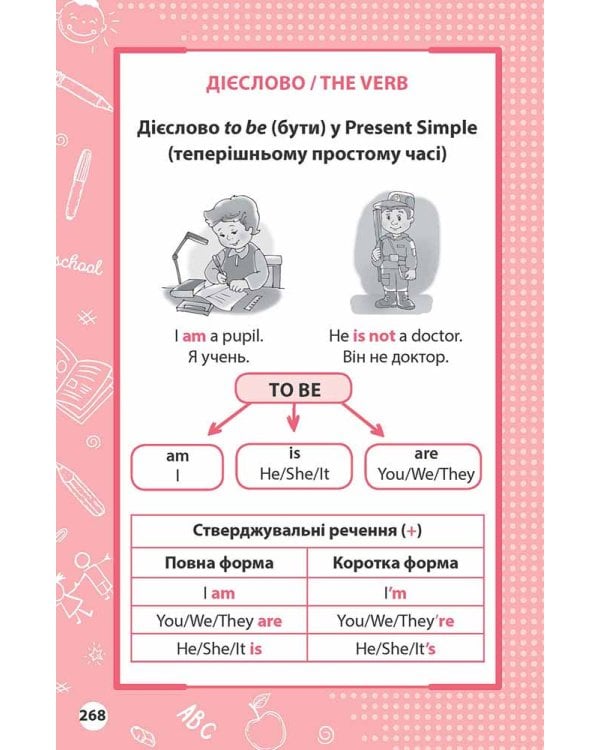 ДІЄСЛОВО / THE VERB

Дієслово to be (бути) у Present Simple (теперішньому простому часі)

I am a pupil.
Я учень.

He is not a doctor.
Він не доктор.

TO BE

am
I

is
He/She/It

are
You/We/They

| Стверджувальні речення (+) | |
|---|---|
| Повна форма | Коротка форма |
| I am | I'm |
| You/We/They are | You/We/They're |
| He/She/It is | He/She/It's |

268